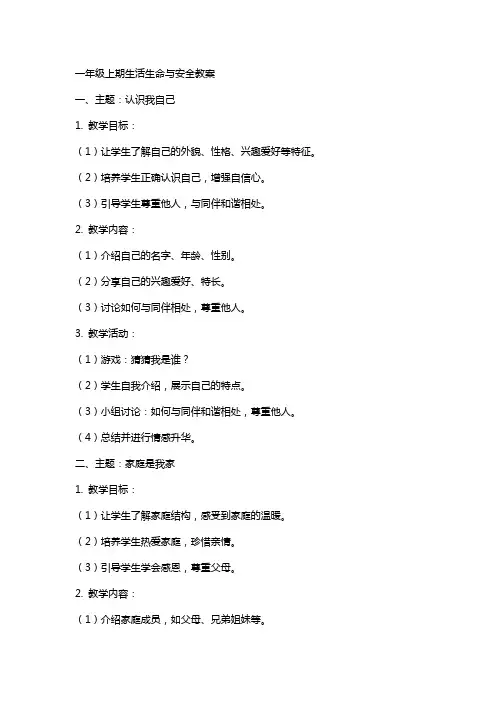 一年级上期生活生命与安全教案

一、主题：认识我自己

1. 教学目标：

（1）让学生了解自己的外貌、性格、兴趣爱好等特征。

（2）培养学生正确认识自己，增强自信心。

（3）引导学生尊重他人，与同伴和谐相处。

2. 教学内容：

（1）介绍自己的名字、年龄、性别。

（2）分享自己的兴趣爱好、特长。

（3）讨论如何与同伴相处，尊重他人。

3. 教学活动：

（1）游戏：猜猜我是谁？

（2）学生自我介绍，展示自己的特点。

（3）小组讨论：如何与同伴和谐相处，尊重他人。

（4）总结并进行情感升华。

二、主题：家庭是我家

1. 教学目标：

（1）让学生了解家庭结构，感受到家庭的温暖。

（2）培养学生热爱家庭，珍惜亲情。

（3）引导学生学会感恩，尊重父母。

2. 教学内容：

（1）介绍家庭成员，如父母、兄弟姐妹等。